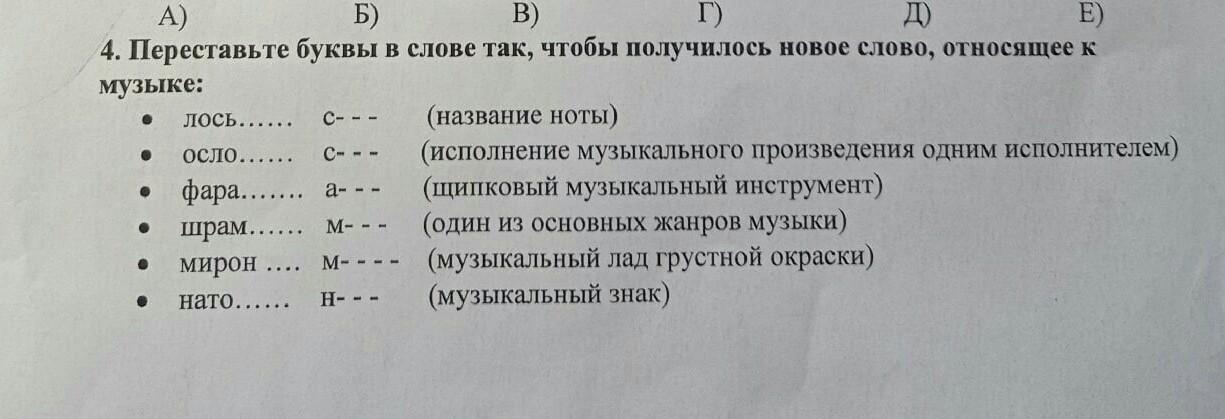 А) Б) В) Г) Д) Е)

4. Переставьте буквы в слове так, чтобы получилось новое слово, относящее к музыке:

• лось…… с- - - (название ноты)
• осло…… с- - - (исполнение музыкального произведения одним исполнителем)
• фара……. а- - - (щипковый музыкальный инструмент)
• шрам…… м- - - (один из основных жанров музыки)
• мирон …. м- - - - (музыкальный лад грустной окраски)
• нато…… н- - - (музыкальный знак)